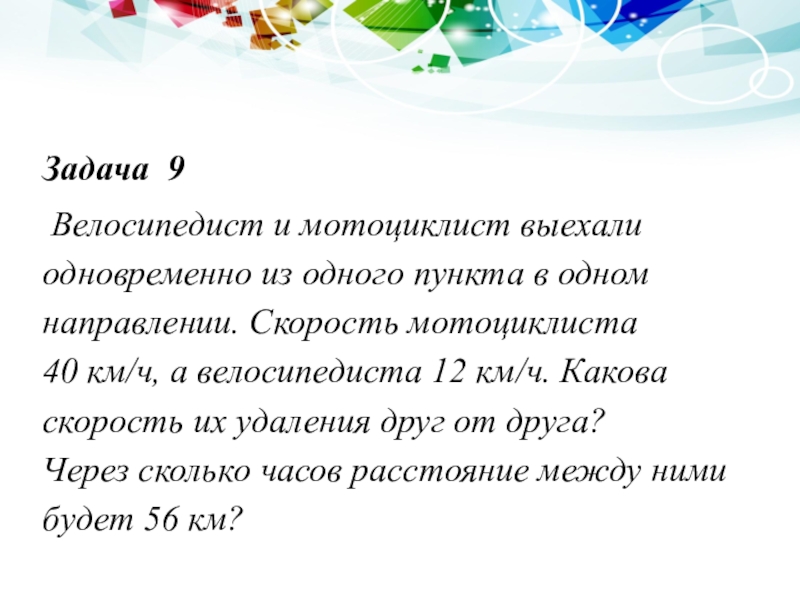 Задача 9

Велосипедист и мотоциклист выехали одновременно из одного пункта в одном направлении. Скорость мотоциклиста 40 км/ч, а велосипедиста 12 км/ч. Какова скорость их удаления друг от друга? Через сколько часов расстояние между ними будет 56 км?